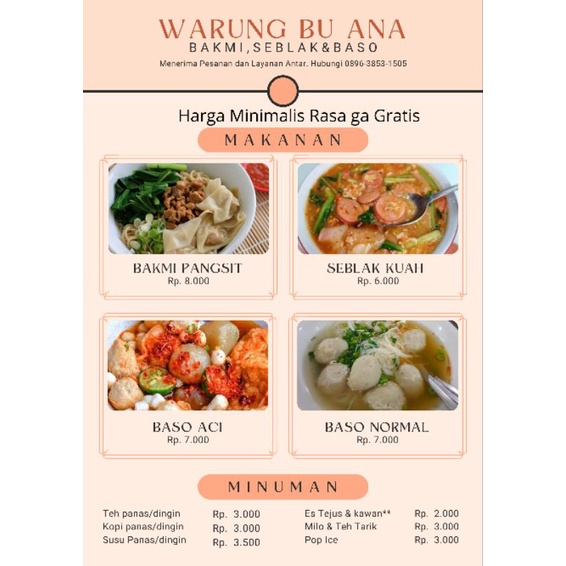 WARUNG BU ANA
BAKMI,SEBLAK&BASO
Menerima Pesanan dan Layanan Antar. Hubungi 0896-3853-1505

Harga Minimalis Rasa ga Gratis

MAKANAN

BAKMI PANGSIT
Rp. 8.000

SEBLAK KUAH
Rp. 6.000

BASO ACI
Rp. 7.000

BASO NORMAL
Rp. 7.000

MINUMAN

Teh panas/dingin Rp. 3.000
Kopi panas/dingin Rp. 3.000
Susu Panas/dingin Rp. 3.500

Es Tejus & kawan** Rp. 2.000
Milo & Teh Tarik Rp. 3.000
Pop Ice Rp. 3.000